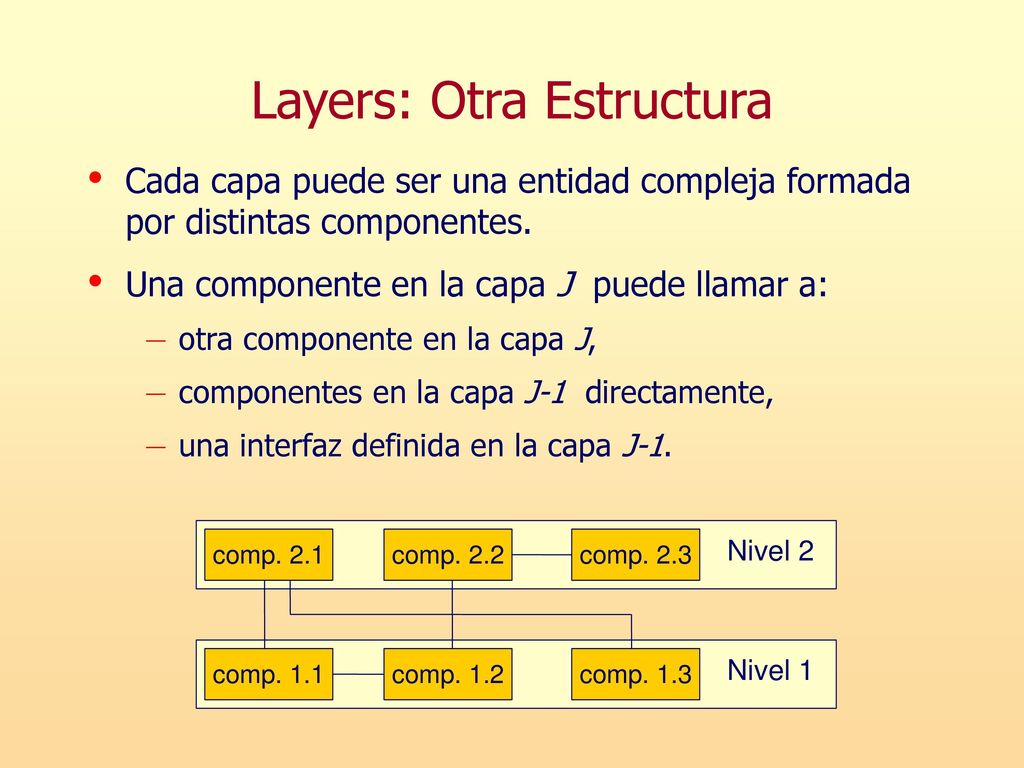 Layers: Otra Estructura

• Cada capa puede ser una entidad compleja formada por distintas componentes.

• Una componente en la capa J puede llamar a:

– otra componente en la capa J,

– componentes en la capa J-1 directamente,

– una interfaz definida en la capa J-1.

comp. 2.1 comp. 2.2 comp. 2.3 Nivel 2

comp. 1.1 comp. 1.2 comp. 1.3 Nivel 1